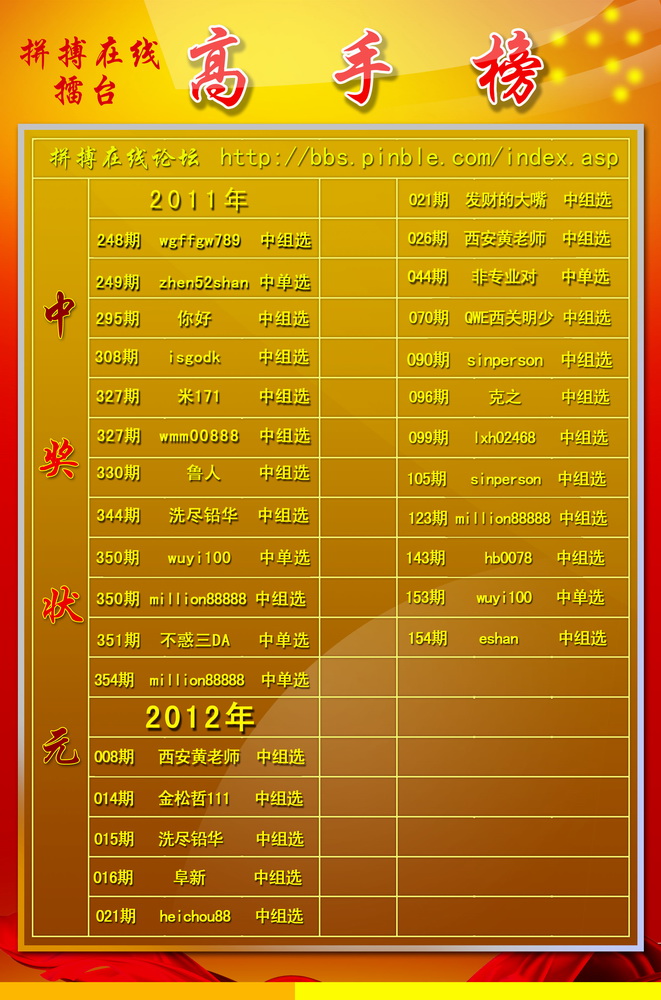 拼搏在线擂台

高手榜

拼搏在线论坛 http://bbs.pinble.com/index.asp

中奖状元

2011年
248期 wgffgw789 中组选
249期 zhen52shan 中单选
295期 你好 中组选
308期 isgodk 中组选
327期 米171 中组选
327期 wmm00888 中组选
330期 鲁人 中组选
344期 洗尽铅华 中组选
350期 wuyi100 中单选
350期 million88888 中组选
351期 不惑三DA 中单选
354期 million88888 中单选

2012年
008期 西安黄老师 中组选
014期 金松哲111 中组选
015期 洗尽铅华 中组选
016期 阜新 中组选
021期 heichou88 中组选

021期 发财的大嘴 中组选
026期 西安黄老师 中组选
044期 非专业对 中单选
070期 QWE西关明少 中组选
090期 sinperson 中组选
096期 克之 中组选
099期 lxh02468 中组选
105期 sinperson 中组选
123期 million88888 中组选
143期 hb0078 中组选
153期 wuyi100 中单选
154期 eshan 中组选